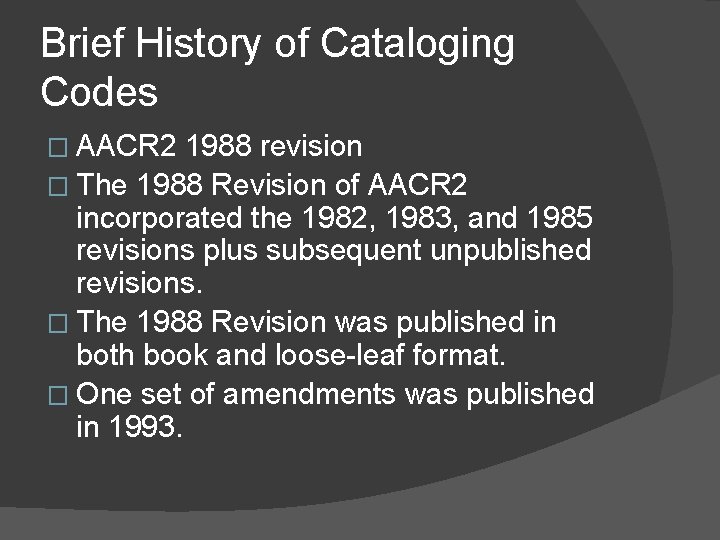 Brief History of Cataloging Codes

□ AACR2 1988 revision

□ The 1988 Revision of AACR2 incorporated the 1982, 1983, and 1985 revisions plus subsequent unpublished revisions.

□ The 1988 Revision was published in both book and loose-leaf format.

□ One set of amendments was published in 1993.